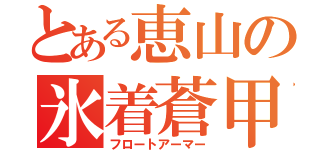 とある恵山の
氷着蒼甲
フロートアーマー